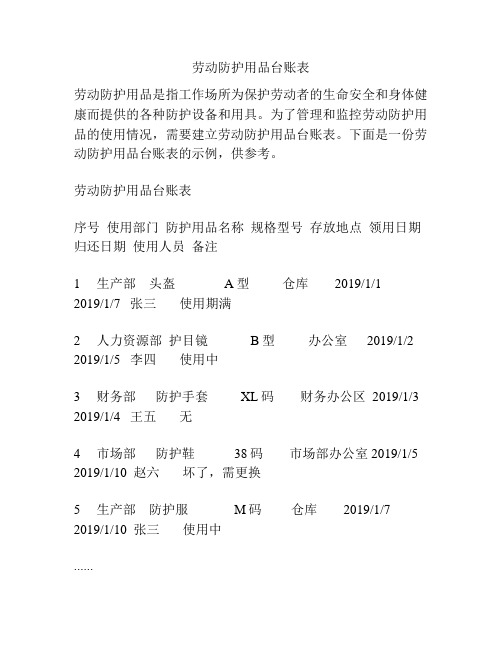 劳动防护用品台账表

劳动防护用品是指工作场所为保护劳动者的生命安全和身体健康而提供的各种防护设备和用具。为了管理和监控劳动防护用品的使用情况，需要建立劳动防护用品台账表。下面是一份劳动防护用品台账表的示例，供参考。

劳动防护用品台账表

序号 使用部门 防护用品名称 规格型号 存放地点 领用日期 归还日期 使用人员 备注

1 生产部 头盔 A型 仓库 2019/1/1 2019/1/7 张三 使用期满

2 人力资源部 护目镜 B型 办公室 2019/1/2 2019/1/5 李四 使用中

3 财务部 防护手套 XL码 财务办公区 2019/1/3 2019/1/4 王五 无

4 市场部 防护鞋 38码 市场部办公室 2019/1/5 2019/1/10 赵六 坏了，需更换

5 生产部 防护服 M码 仓库 2019/1/7 2019/1/10 张三 使用中

......